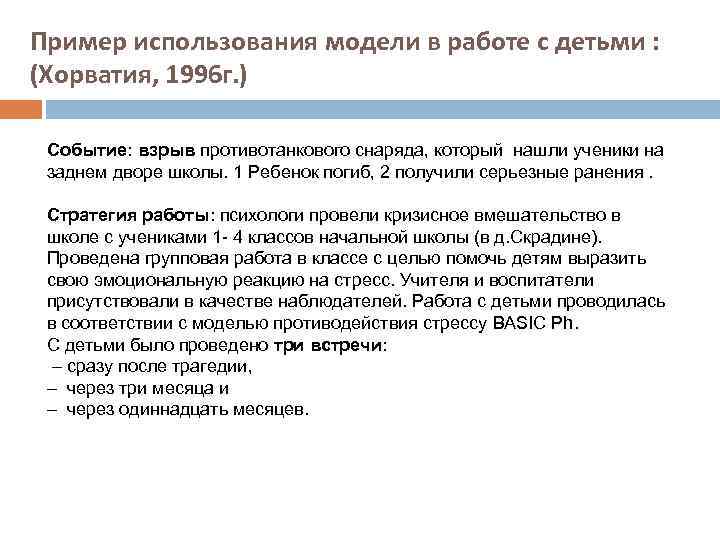 Пример использования модели в работе с детьми : (Хорватия, 1996г.)

Событие: взрыв противотанкового снаряда, который нашли ученики на заднем дворе школы. 1 Ребенок погиб, 2 получили серьезные ранения .

Стратегия работы: психологи провели кризисное вмешательство в школе с учениками 1- 4 классов начальной школы (в д.Скрадине). Проведена групповая работа в классе с целью помочь детям выразить свою эмоциональную реакцию на стресс. Учителя и воспитатели присутствовали в качестве наблюдателей. Работа с детьми проводилась в соответствии с моделью противодействия стрессу BASIC Ph.
С детьми было проведено три встречи:
– сразу после трагедии,
– через три месяца и
– через одиннадцать месяцев.